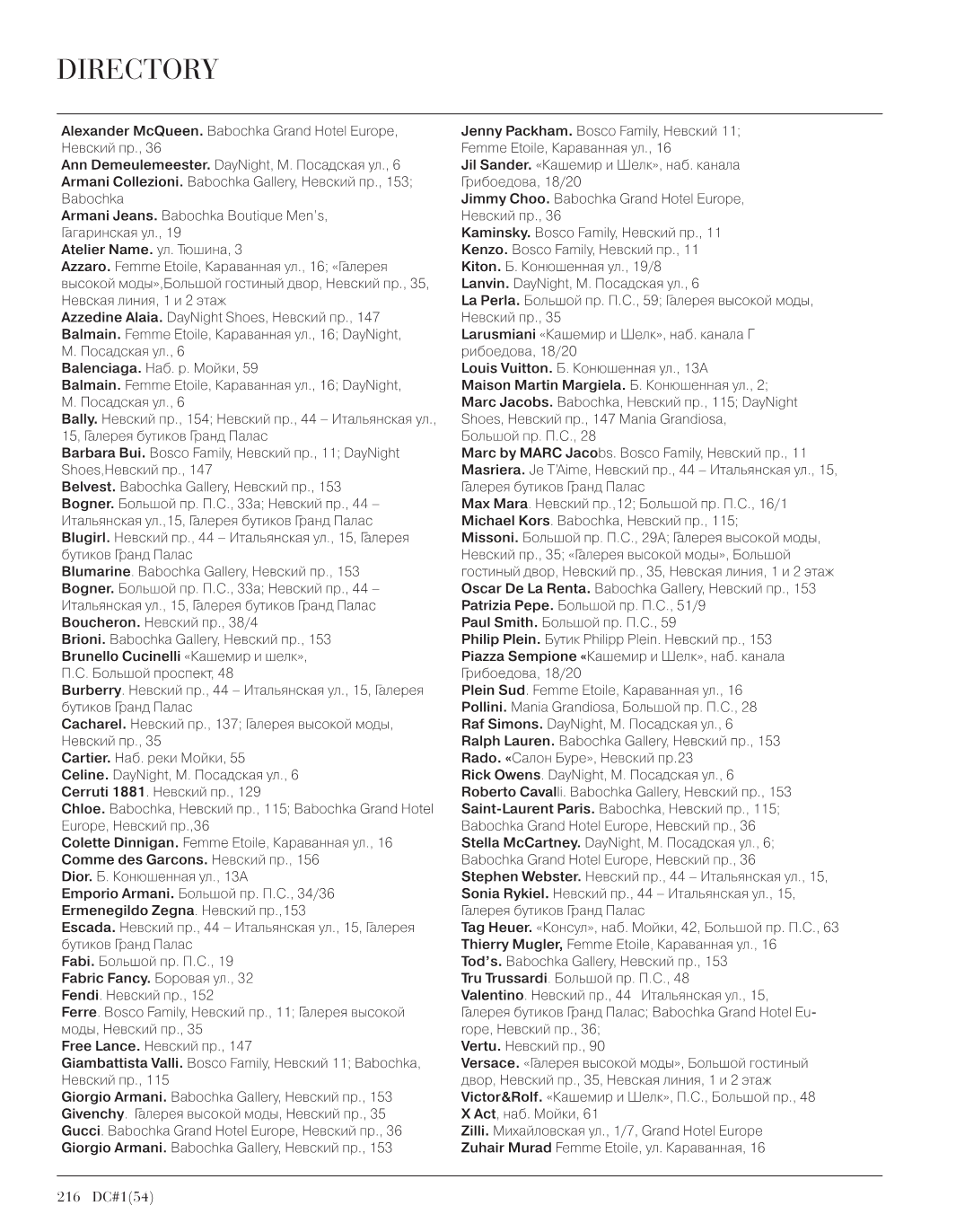 DIRECTORY

Alexander McQueen. Babochka Grand Hotel Europe, Невский пр., 36
Ann Demeulemeester. DayNight, М. Посадская ул., 6
Armani Collezioni. Babochka Gallery, Невский пр., 153; Babochka
Armani Jeans. Babochka Boutique Men's, Гагаринская ул., 19
Atelier Name. ул. Тюшина, 3
Azzaro. Femme Etoile, Караванная ул., 16; «Галерея высокой моды»,Большой гостиный двор, Невский пр., 35, Невская линия, 1 и 2 этаж
Azzedine Alaia. DayNight Shoes, Невский пр., 147
Balmain. Femme Etoile, Караванная ул., 16; DayNight, М. Посадская ул., 6
Balenciaga. Наб. р. Мойки, 59
Balmain. Femme Etoile, Караванная ул., 16; DayNight, М. Посадская ул., 6
Bally. Невский пр., 154; Невский пр., 44 – Итальянская ул., 15, Галерея бутиков Гранд Палас
Barbara Bui. Bosco Family, Невский пр., 11; DayNight Shoes,Невский пр., 147
Belvest. Babochka Gallery, Невский пр., 153
Bogner. Большой пр. П.С., 33а; Невский пр., 44 – Итальянская ул.,15, Галерея бутиков Гранд Палас
Blugirl. Невский пр., 44 – Итальянская ул., 15, Галерея бутиков Гранд Палас
Blumarine. Babochka Gallery, Невский пр., 153
Bogner. Большой пр. П.С., 33а; Невский пр., 44 – Итальянская ул., 15, Галерея бутиков Гранд Палас
Boucheron. Невский пр., 38/4
Brioni. Babochka Gallery, Невский пр., 153
Brunello Cucinelli «Кашемир и шелк», П.С. Большой проспект, 48
Burberry. Невский пр., 44 – Итальянская ул., 15, Галерея бутиков Гранд Палас
Cacharel. Невский пр., 137; Галерея высокой моды, Невский пр., 35
Cartier. Наб. реки Мойки, 55
Celine. DayNight, М. Посадская ул., 6
Cerruti 1881. Невский пр., 129
Chloe. Babochka, Невский пр., 115; Babochka Grand Hotel Europe, Невский пр.,36
Colette Dinnigan. Femme Etoile, Караванная ул., 16
Comme des Garcons. Невский пр., 156
Dior. Б. Конюшенная ул., 13А
Emporio Armani. Большой пр. П.С., 34/36
Ermenegildo Zegna. Невский пр.,153
Escada. Невский пр., 44 – Итальянская ул., 15, Галерея бутиков Гранд Палас
Fabi. Большой пр. П.С., 19
Fabric Fancy. Боровая ул., 32
Fendi. Невский пр., 152
Ferre. Bosco Family, Невский пр., 11; Галерея высокой моды, Невский пр., 35
Free Lance. Невский пр., 147
Giambattista Valli. Bosco Family, Невский 11; Babochka, Невский пр., 115
Giorgio Armani. Babochka Gallery, Невский пр., 153
Givenchy. Галерея высокой моды, Невский пр., 35
Gucci. Babochka Grand Hotel Europe, Невский пр., 36
Giorgio Armani. Babochka Gallery, Невский пр., 153

Jenny Packham. Bosco Family, Невский 11; Femme Etoile, Караванная ул., 16
Jil Sander. «Кашемир и Шелк», наб. канала Грибоедова, 18/20
Jimmy Choo. Babochka Grand Hotel Europe, Невский пр., 36
Kaminsky. Bosco Family, Невский пр., 11
Kenzo. Bosco Family, Невский пр., 11
Kiton. Б. Конюшенная ул., 19/8
Lanvin. DayNight, М. Посадская ул., 6
La Perla. Большой пр. П.С., 59; Галерея высокой моды, Невский пр., 35
Larusmiani «Кашемир и Шелк», наб. канала Г рибоедова, 18/20
Louis Vuitton. Б. Конюшенная ул., 13А
Maison Martin Margiela. Б. Конюшенная ул., 2;
Marc Jacobs. Babochka, Невский пр., 115; DayNight Shoes, Невский пр., 147 Mania Grandiosa, Большой пр. П.С., 28
Marc by MARC Jacobs. Bosco Family, Невский пр., 11
Masriera. Je T'Aime, Невский пр., 44 – Итальянская ул., 15, Галерея бутиков Гранд Палас
Max Mara. Невский пр.,12; Большой пр. П.С., 16/1
Michael Kors. Babochka, Невский пр., 115;
Missoni. Большой пр. П.С., 29А; Галерея высокой моды, Невский пр., 35; «Галерея высокой моды», Большой гостиный двор, Невский пр., 35, Невская линия, 1 и 2 этаж
Oscar De La Renta. Babochka Gallery, Невский пр., 153
Patrizia Pepe. Большой пр. П.С., 51/9
Paul Smith. Большой пр. П.С., 59
Philip Plein. Бутик Philipp Plein. Невский пр., 153
Piazza Sempione «Кашемир и Шелк», наб. канала Грибоедова, 18/20
Plein Sud. Femme Etoile, Караванная ул., 16
Pollini. Mania Grandiosa, Большой пр. П.С., 28
Raf Simons. DayNight, М. Посадская ул., 6
Ralph Lauren. Babochka Gallery, Невский пр., 153
Rado. «Салон Буре», Невский пр.23
Rick Owens. DayNight, М. Посадская ул., 6
Roberto Cavalli. Babochka Gallery, Невский пр., 153
Saint-Laurent Paris. Babochka, Невский пр., 115; Babochka Grand Hotel Europe, Невский пр., 36
Stella McCartney. DayNight, М. Посадская ул., 6; Babochka Grand Hotel Europe, Невский пр., 36
Stephen Webster. Невский пр., 44 – Итальянская ул., 15,
Sonia Rykiel. Невский пр., 44 – Итальянская ул., 15, Галерея бутиков Гранд Палас
Tag Heuer. «Консул», наб. Мойки, 42, Большой пр. П.С., 63
Thierry Mugler, Femme Etoile, Караванная ул., 16
Tod's. Babochka Gallery, Невский пр., 153
Tru Trussardi. Большой пр. П.С., 48
Valentino. Невский пр., 44 Итальянская ул., 15, Галерея бутиков Гранд Палас; Babochka Grand Hotel Europe, Невский пр., 36;
Vertu. Невский пр., 90
Versace. «Галерея высокой моды», Большой гостиный двор, Невский пр., 35, Невская линия, 1 и 2 этаж
Victor&Rolf. «Кашемир и Шелк», П.С., Большой пр., 48
X Act, наб. Мойки, 61
Zilli. Михайловская ул., 1/7, Grand Hotel Europe
Zuhair Murad Femme Etoile, ул. Караванная, 16

216 DC#1(54)